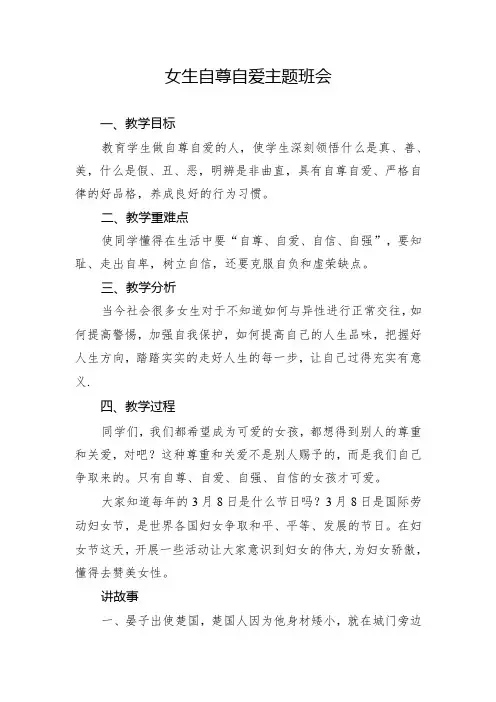 女生自尊自爱主题班会

一、教学目标

教育学生做自尊自爱的人，使学生深刻领悟什么是真、善、美，什么是假、丑、恶，明辨是非曲直，具有自尊自爱、严格自律的好品格，养成良好的行为习惯。

二、教学重难点

使同学懂得在生活中要“自尊、自爱、自信、自强”，要知耻、走出自卑，树立自信，还要克服自负和虚荣缺点。

三、教学分析

当今社会很多女生对于不知道如何与异性进行正常交往，如何提高警惕，加强自我保护，如何提高自己的人生品味，把握好人生方向，踏踏实实的走好人生的每一步，让自己过得充实有意义.

四、教学过程

同学们，我们都希望成为可爱的女孩，都想得到别人的尊重和关爱，对吧？这种尊重和关爱不是别人赐予的，而是我们自己争取来的。只有自尊、自爱、自强、自信的女孩才可爱。

大家知道每年的3月8日是什么节日吗？3月8日是国际劳动妇女节，是世界各国妇女争取和平、平等、发展的节日。在妇女节这天，开展一些活动让大家意识到妇女的伟大，为妇女骄傲，懂得去赞美女性。

讲故事

一、晏子出使楚国，楚国人因为他身材矮小，就在城门旁边